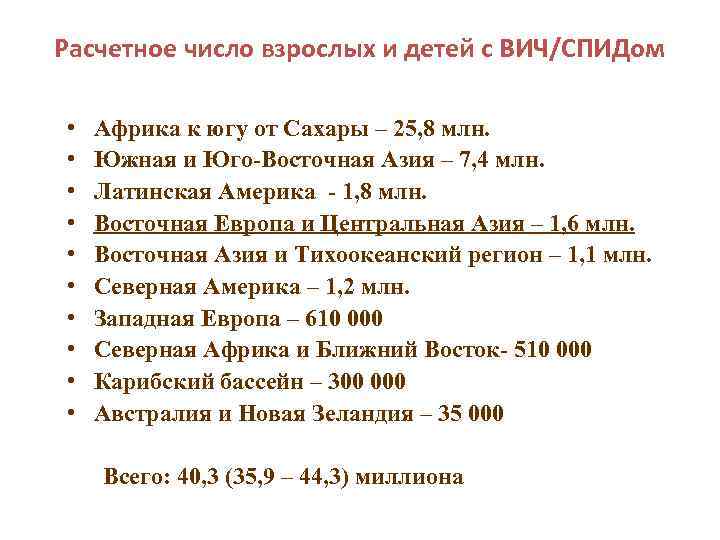 Расчетное число взрослых и детей с ВИЧ/СПИДом

• Африка к югу от Сахары – 25,8 млн.
• Южная и Юго-Восточная Азия – 7,4 млн.
• Латинская Америка - 1,8 млн.
• Восточная Европа и Центральная Азия – 1,6 млн.
• Восточная Азия и Тихоокеанский регион – 1,1 млн.
• Северная Америка – 1,2 млн.
• Западная Европа – 610 000
• Северная Африка и Ближний Восток- 510 000
• Карибский бассейн – 300 000
• Австралия и Новая Зеландия – 35 000

Всего: 40,3 (35,9 – 44,3) миллиона